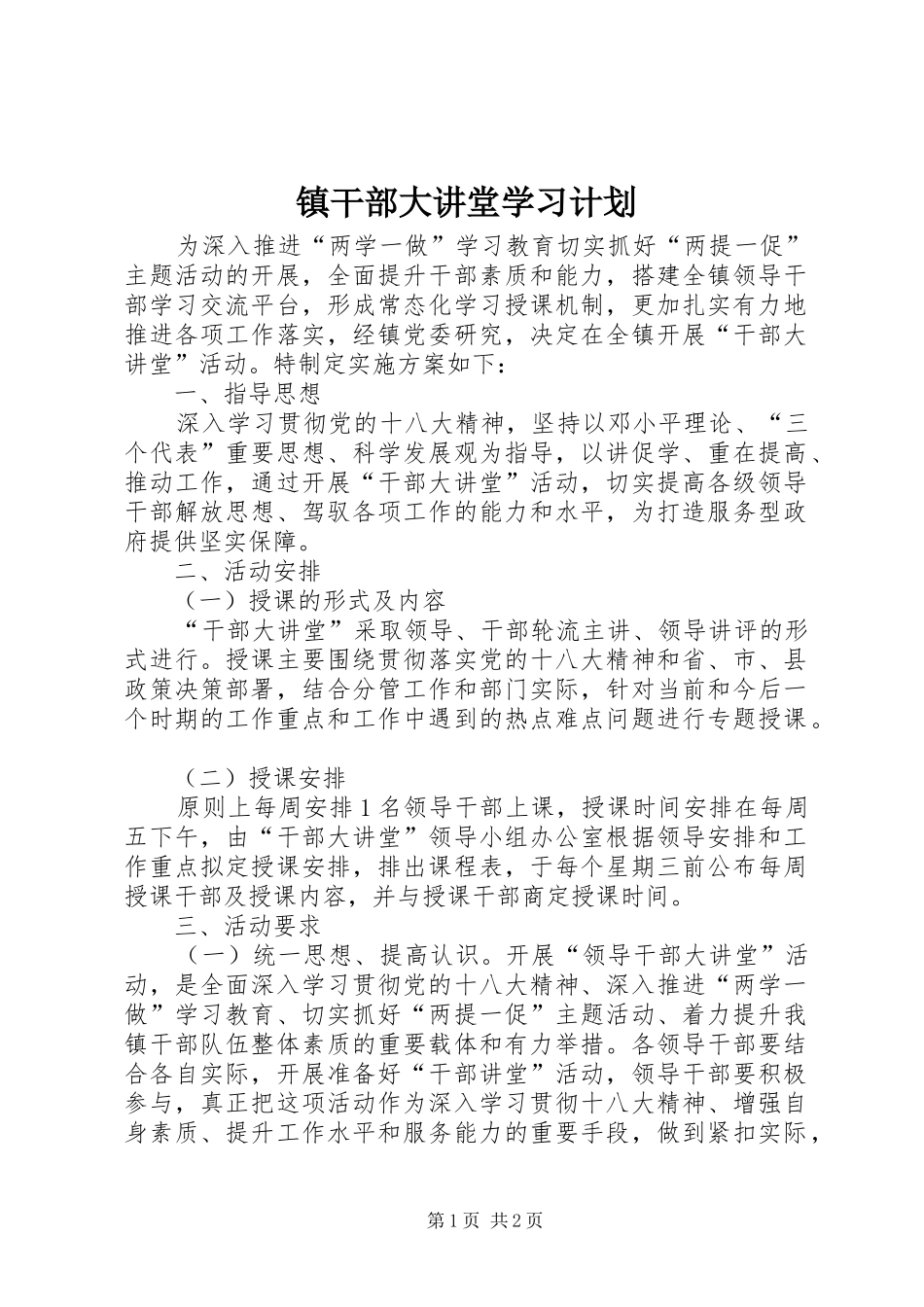 镇干部大讲堂学习计划

为深入推进“两学一做”学习教育切实抓好“两提一促”主题活动的开展，全面提升干部素质和能力，搭建全镇领导干部学习交流平台，形成常态化学习授课机制，更加扎实有力地推进各项工作落实，经镇党委研究，决定在全镇开展“干部大讲堂”活动。特制定实施方案如下：

一、指导思想

深入学习贯彻党的十八大精神，坚持以邓小平理论、“三个代表”重要思想、科学发展观为指导，以讲促学、重在提高、推动工作，通过开展“干部大讲堂”活动，切实提高各级领导干部解放思想、驾驭各项工作的能力和水平，为打造服务型政府提供坚实保障。

二、活动安排

（一）授课的形式及内容

“干部大讲堂”采取领导、干部轮流主讲、领导讲评的形式进行。授课主要围绕贯彻落实党的十八大精神和省、市、县政策决策部署，结合分管工作和部门实际，针对当前和今后一个时期的工作重点和工作中遇到的热点难点问题进行专题授课。

（二）授课安排

原则上每周安排1名领导干部上课，授课时间安排在每周五下午，由“干部大讲堂”领导小组办公室根据领导安排和工作重点拟定授课安排，排出课程表，于每个星期三前公布每周授课干部及授课内容，并与授课干部商定授课时间。

三、活动要求

（一）统一思想、提高认识。开展“领导干部大讲堂”活动，是全面深入学习贯彻党的十八大精神、深入推进“两学一做”学习教育、切实抓好“两提一促”主题活动、着力提升我镇干部队伍整体素质的重要载体和有力举措。各领导干部要结合各自实际，开展准备好“干部讲堂”活动，领导干部要积极参与，真正把这项活动作为深入学习贯彻十八大精神、增强自身素质、提升工作水平和服务能力的重要手段，做到紧扣实际，

第1页 共2页